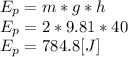 $E_p = m * g * h$
$E_p = 2 * 9.81 * 40$
$E_p = 784.8[J]$